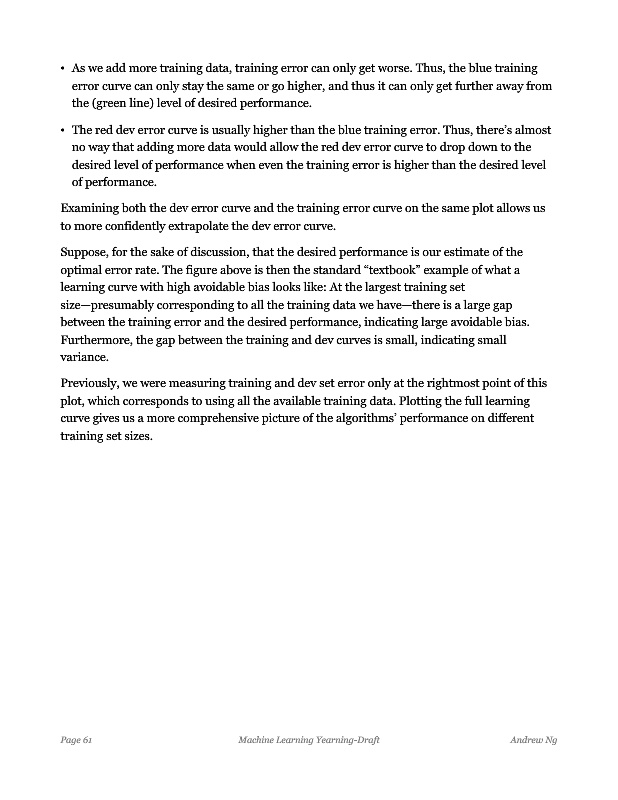 • As we add more training data, training error can only get worse. Thus, the blue training error curve can only stay the same or go higher, and thus it can only get further away from the (green line) level of desired performance.

• The red dev error curve is usually higher than the blue training error. Thus, there's almost no way that adding more data would allow the red dev error curve to drop down to the desired level of performance when even the training error is higher than the desired level of performance.

Examining both the dev error curve and the training error curve on the same plot allows us to more confidently extrapolate the dev error curve.

Suppose, for the sake of discussion, that the desired performance is our estimate of the optimal error rate. The figure above is then the standard "textbook" example of what a learning curve with high avoidable bias looks like: At the largest training set size—presumably corresponding to all the training data we have—there is a large gap between the training error and the desired performance, indicating large avoidable bias. Furthermore, the gap between the training and dev curves is small, indicating small variance.

Previously, we were measuring training and dev set error only at the rightmost point of this plot, which corresponds to using all the available training data. Plotting the full learning curve gives us a more comprehensive picture of the algorithms' performance on different training set sizes.

Page 61 Machine Learning Yearning-Draft Andrew Ng